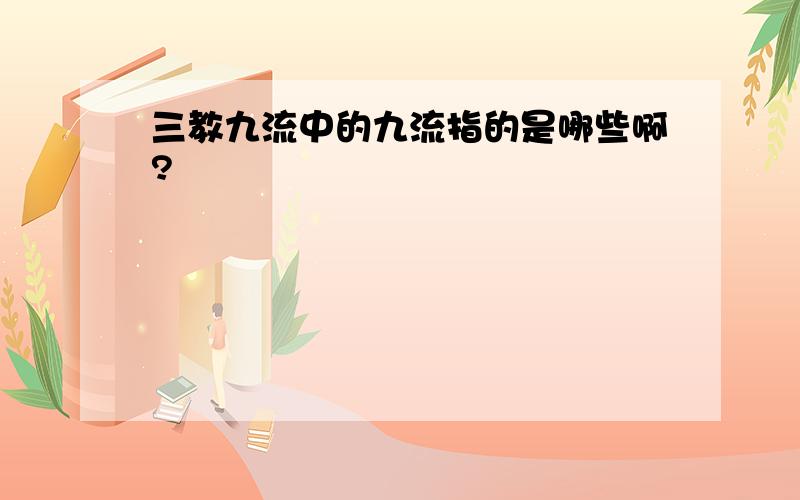 三教九流中的九流指的是哪些啊?